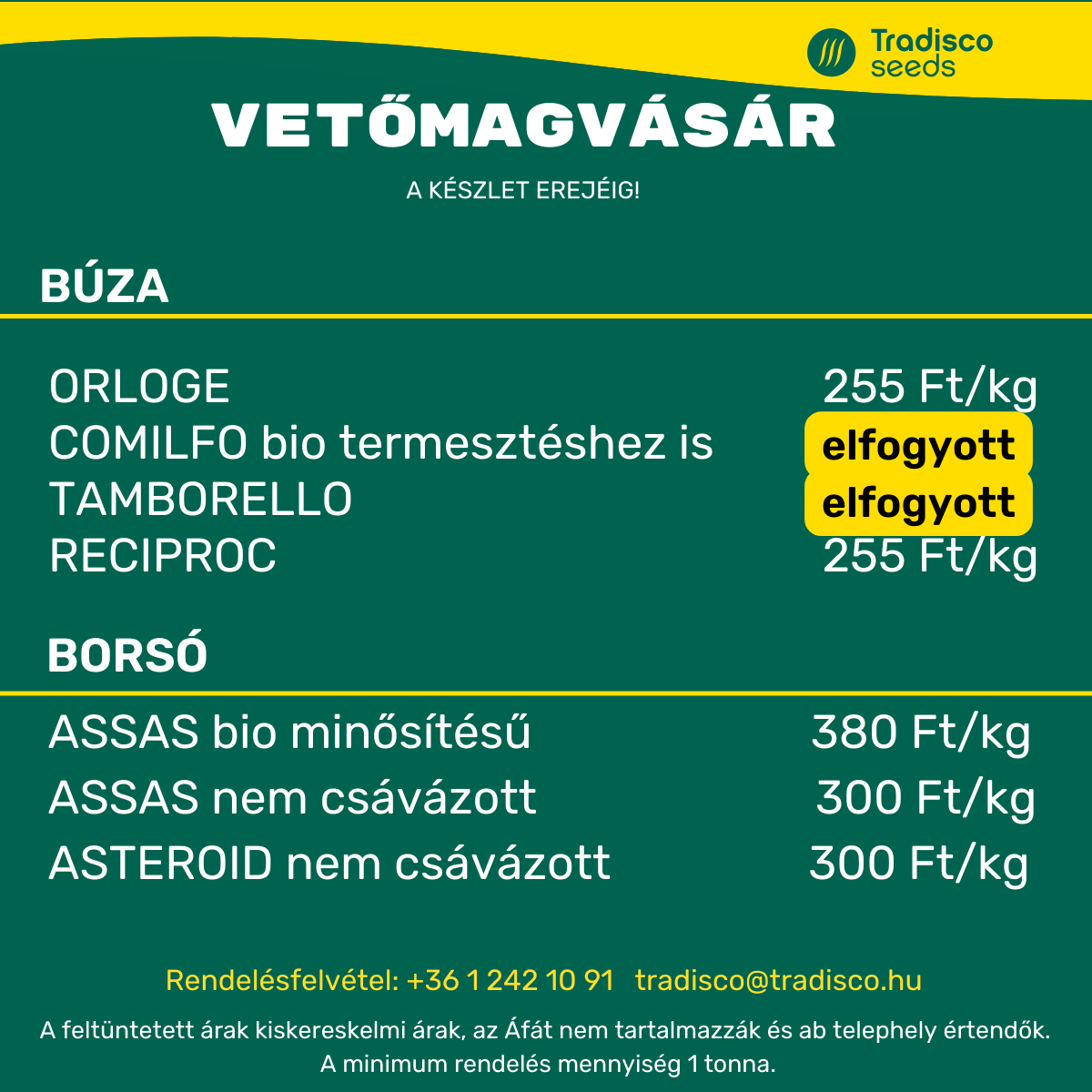 Tradisco seeds

VETŐMAGVÁSÁR

A KÉSZLET EREJÉIG!

BÚZA

| | |
|---|---|
| ORLOGE | 255 Ft/kg |
| COMILFO bio termesztéshez is | elfogyott |
| TAMBORELLO | elfogyott |
| RECIPROC | 255 Ft/kg |

BORSÓ

| | |
|---|---|
| ASSAS bio minősítésű | 380 Ft/kg |
| ASSAS nem csávázott | 300 Ft/kg |
| ASTEROID nem csávázott | 300 Ft/kg |

Rendelésfelvétel: +36 1 242 10 91 tradisco@tradisco.hu

A feltüntetett árak kiskereskelmi árak, az Áfát nem tartalmazzák és ab telephely értendők. A minimum rendelés mennyiség 1 tonna.